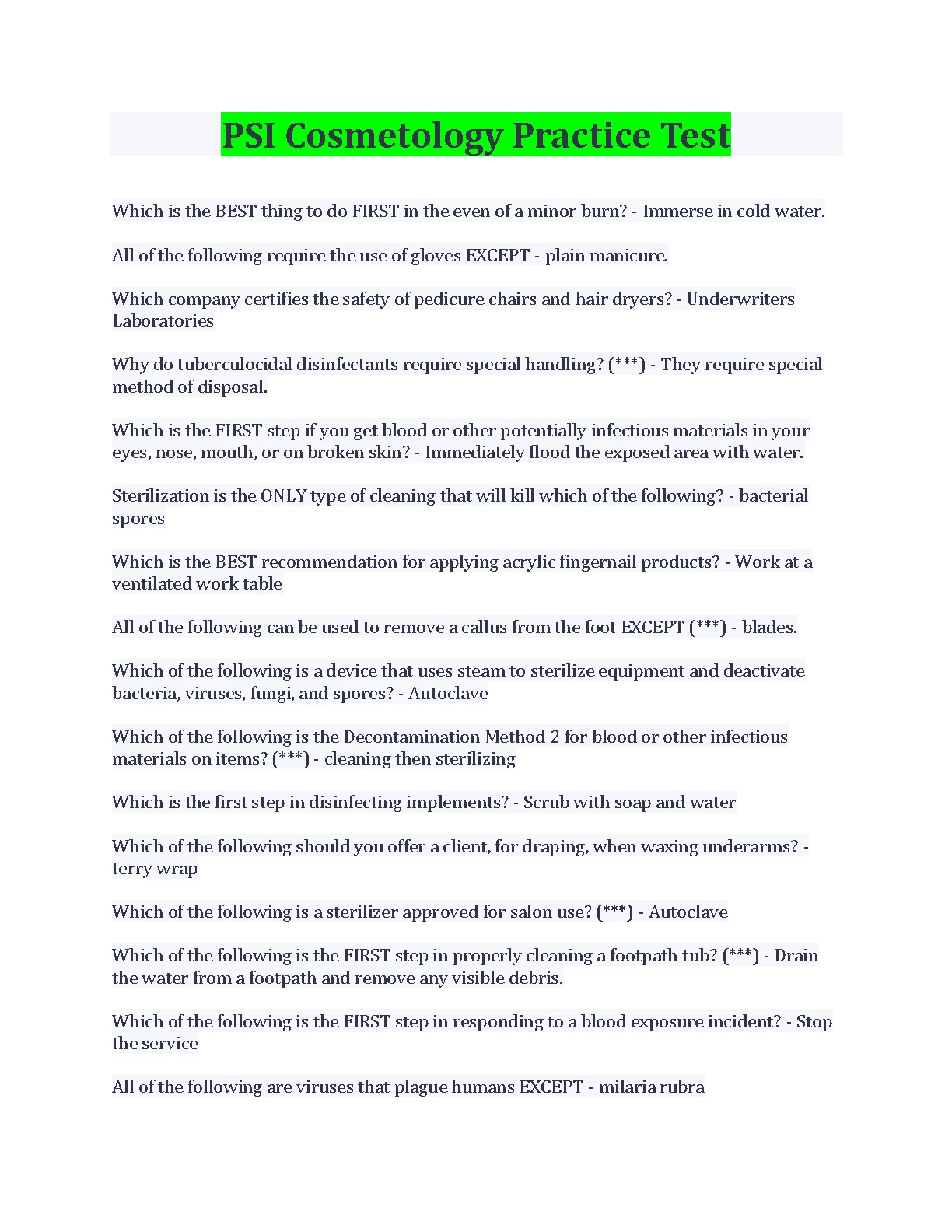 PSI Cosmetology Practice Test

Which is the BEST thing to do FIRST in the even of a minor burn? - Immerse in cold water.

All of the following require the use of gloves EXCEPT - plain manicure.

Which company certifies the safety of pedicure chairs and hair dryers? - Underwriters Laboratories

Why do tuberculocidal disinfectants require special handling? (***) - They require special method of disposal.

Which is the FIRST step if you get blood or other potentially infectious materials in your eyes, nose, mouth, or on broken skin? - Immediately flood the exposed area with water.

Sterilization is the ONLY type of cleaning that will kill which of the following? - bacterial spores

Which is the BEST recommendation for applying acrylic fingernail products? - Work at a ventilated work table

All of the following can be used to remove a callus from the foot EXCEPT (***) - blades.

Which of the following is a device that uses steam to sterilize equipment and deactivate bacteria, viruses, fungi, and spores? - Autoclave

Which of the following is the Decontamination Method 2 for blood or other infectious materials on items? (***) - cleaning then sterilizing

Which is the first step in disinfecting implements? - Scrub with soap and water

Which of the following should you offer a client, for draping, when waxing underarms? - terry wrap

Which of the following is a sterilizer approved for salon use? (***) - Autoclave

Which of the following is the FIRST step in properly cleaning a footpath tub? (***) - Drain the water from a footpath and remove any visible debris.

Which of the following is the FIRST step in responding to a blood exposure incident? - Stop the service

All of the following are viruses that plague humans EXCEPT - milaria rubra